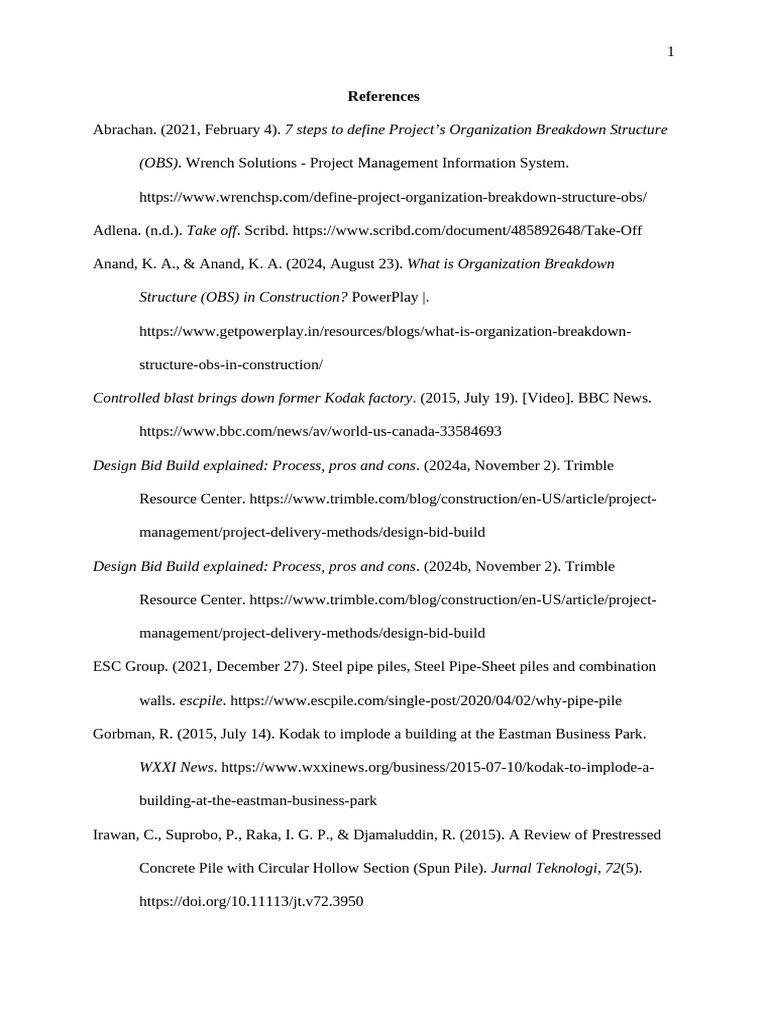 1

References

Abrachan. (2021, February 4). 7 steps to define Project's Organization Breakdown Structure (OBS). Wrench Solutions - Project Management Information System. https://www.wrenchsp.com/define-project-organization-breakdown-structure-obs/

Adlena. (n.d.). Take off. Scribd. https://www.scribd.com/document/485892648/Take-Off

Anand, K. A., & Anand, K. A. (2024, August 23). What is Organization Breakdown Structure (OBS) in Construction? PowerPlay |. https://www.getpowerplay.in/resources/blogs/what-is-organization-breakdown-structure-obs-in-construction/

Controlled blast brings down former Kodak factory. (2015, July 19). [Video]. BBC News. https://www.bbc.com/news/av/world-us-canada-33584693

Design Bid Build explained: Process, pros and cons. (2024a, November 2). Trimble Resource Center. https://www.trimble.com/blog/construction/en-US/article/project-management/project-delivery-methods/design-bid-build

Design Bid Build explained: Process, pros and cons. (2024b, November 2). Trimble Resource Center. https://www.trimble.com/blog/construction/en-US/article/project-management/project-delivery-methods/design-bid-build

ESC Group. (2021, December 27). Steel pipe piles, Steel Pipe-Sheet piles and combination walls. escpile. https://www.escpile.com/single-post/2020/04/02/why-pipe-pile

Gorbman, R. (2015, July 14). Kodak to implode a building at the Eastman Business Park. WXXI News. https://www.wxxinews.org/business/2015-07-10/kodak-to-implode-a-building-at-the-eastman-business-park

Irawan, C., Suprobo, P., Raka, I. G. P., & Djamaluddin, R. (2015). A Review of Prestressed Concrete Pile with Circular Hollow Section (Spun Pile). Jurnal Teknologi, 72(5). https://doi.org/10.11113/jt.v72.3950